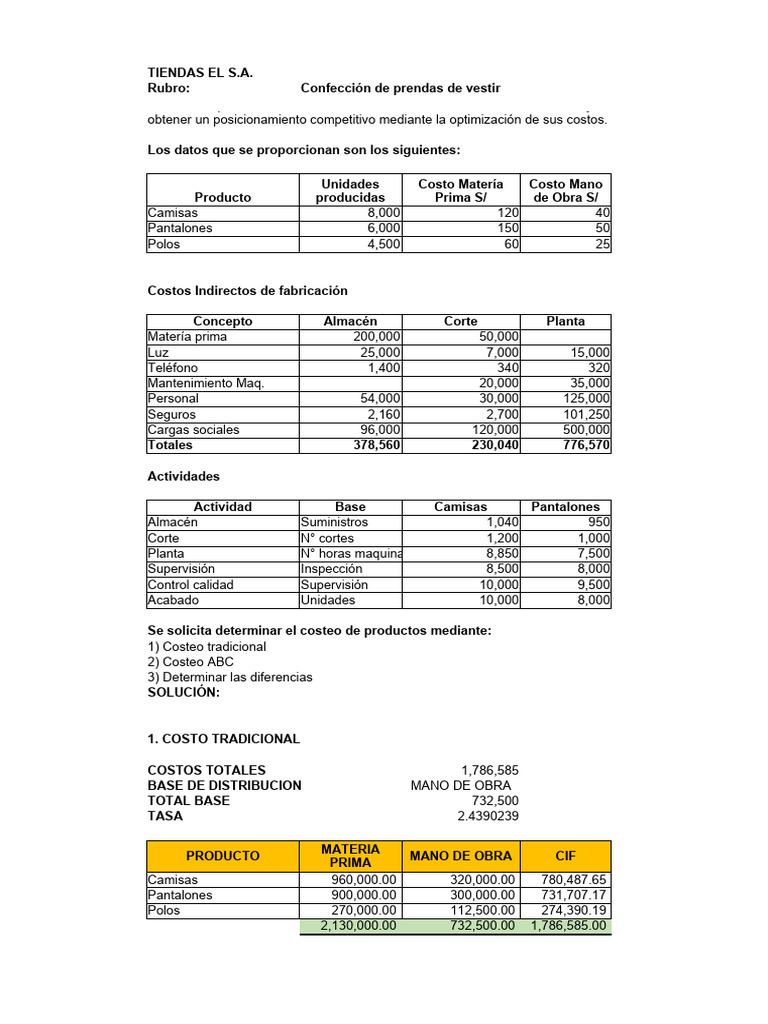 TIENDAS EL S.A.
Rubro: Confección de prendas de vestir

obtener un posicionamiento competitivo mediante la optimización de sus costos.

Los datos que se proporcionan son los siguientes:

| Producto | Unidades producidas | Costo Matería Prima S/ | Costo Mano de Obra S/ |
|---|---|---|---|
| Camisas | 8,000 | 120 | 40 |
| Pantalones | 6,000 | 150 | 50 |
| Polos | 4,500 | 60 | 25 |

Costos Indirectos de fabricación

| Concepto | Almacén | Corte | Planta |
|---|---|---|---|
| Matería prima | 200,000 | 50,000 | |
| Luz | 25,000 | 7,000 | 15,000 |
| Teléfono | 1,400 | 340 | 320 |
| Mantenimiento Maq. | | 20,000 | 35,000 |
| Personal | 54,000 | 30,000 | 125,000 |
| Seguros | 2,160 | 2,700 | 101,250 |
| Cargas sociales | 96,000 | 120,000 | 500,000 |
| Totales | 378,560 | 230,040 | 776,570 |

Actividades

| Actividad | Base | Camisas | Pantalones |
|---|---|---|---|
| Almacén | Suministros | 1,040 | 950 |
| Corte | N° cortes | 1,200 | 1,000 |
| Planta | N° horas maquina | 8,850 | 7,500 |
| Supervisión | Inspección | 8,500 | 8,000 |
| Control calidad | Supervisión | 10,000 | 9,500 |
| Acabado | Unidades | 10,000 | 8,000 |

Se solicita determinar el costeo de productos mediante:
1) Costeo tradicional
2) Costeo ABC
3) Determinar las diferencias
SOLUCIÓN:

1. COSTO TRADICIONAL

COSTOS TOTALES 1,786,585
BASE DE DISTRIBUCION MANO DE OBRA
TOTAL BASE 732,500
TASA 2.4390239

| PRODUCTO | MATERIA PRIMA | MANO DE OBRA | CIF |
|---|---|---|---|
| Camisas | 960,000.00 | 320,000.00 | 780,487.65 |
| Pantalones | 900,000.00 | 300,000.00 | 731,707.17 |
| Polos | 270,000.00 | 112,500.00 | 274,390.19 |
| | 2,130,000.00 | 732,500.00 | 1,786,585.00 |